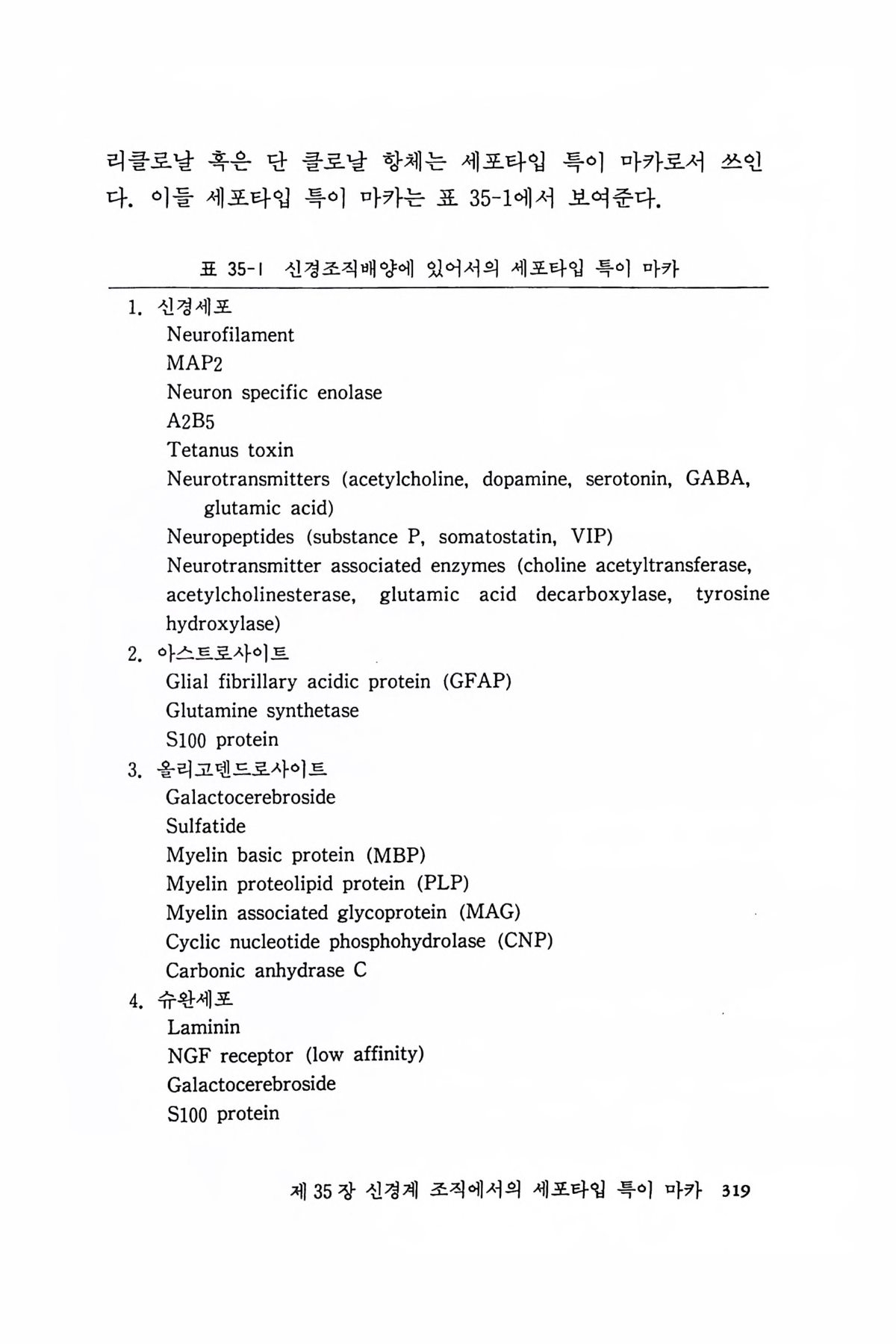 리클로날 혹은 단 클로날 항체는 세포타입 특이 마카로서 쓰인다. 이들 세포타입 특이 마카는 표 35-1에서 보여준다.

표 35-1 신경조직배양에 있어서의 세포타입 특이 마카

1. 신경세포
Neurofilament
MAP2
Neuron specific enolase
A2B5
Tetanus toxin
Neurotransmitters (acetylcholine, dopamine, serotonin, GABA, glutamic acid)
Neuropeptides (substance P, somatostatin, VIP)
Neurotransmitter associated enzymes (choline acetyltransferase, acetylcholinesterase, glutamic acid decarboxylase, tyrosine hydroxylase)
2. 아스트로사이트
Glial fibrillary acidic protein (GFAP)
Glutamine synthetase
S100 protein
3. 올리고덴드로사이트
Galactocerebroside
Sulfatide
Myelin basic protein (MBP)
Myelin proteolipid protein (PLP)
Myelin associated glycoprotein (MAG)
Cyclic nucleotide phosphohydrolase (CNP)
Carbonic anhydrase C
4. 슈완세포
Laminin
NGF receptor (low affinity)
Galactocerebroside
S100 protein

제 35 장 신경계 조직에서의 세포타입 특이 마카 319